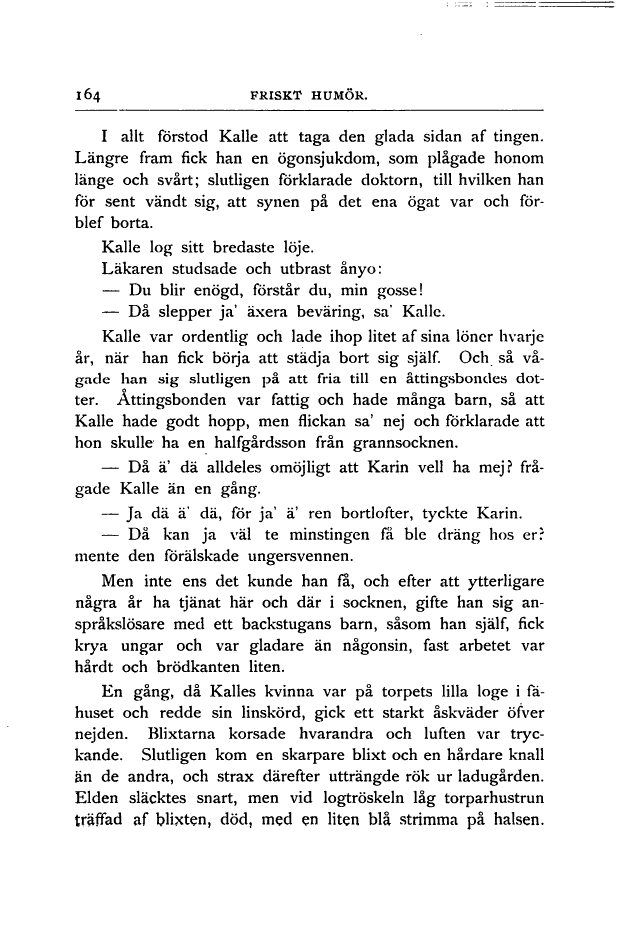 164 FRISKT HUMÖR.

I allt förstod Kalle att taga den glada sidan af tingen. Längre fram fick han en ögonsjukdom, som plågade honom länge och svårt; slutligen förklarade doktorn, till hvilken han för sent vändt sig, att synen på det ena ögat var och förblef borta.

Kalle log sitt bredaste löje.

Läkaren studsade och utbrast ånyo:

— Du blir enögd, förstår du, min gosse!

— Då slepper ja' äxera beväring, sa' Kalle.

Kalle var ordentlig och lade ihop litet af sina löner hvarje år, när han fick börja att städja bort sig själf. Och så vågade han sig slutligen på att fria till en åttingsbondes dotter. Åttingsbonden var fattig och hade många barn, så att Kalle hade godt hopp, men flickan sa' nej och förklarade att hon skulle ha en halfgårdsson från grannsocknen.

— Då ä' dä alldeles omöjligt att Karin vell ha mej? frågade Kalle än en gång.

— Ja dä ä' dä, för ja' ä' ren bortlofter, tyckte Karin.

— Då kan ja väl te minstingen få ble dräng hos er? mente den förälskade ungersvennen.

Men inte ens det kunde han få, och efter att ytterligare några år ha tjänat här och där i socknen, gifte han sig anspråkslösare med ett backstugans barn, såsom han själf, fick krya ungar och var gladare än någonsin, fast arbetet var hårdt och brödkanten liten.

En gång, då Kalles kvinna var på torpets lilla loge i fähuset och redde sin linskörd, gick ett starkt åskväder öfver nejden. Blixtarna korsade hvarandra och luften var tryckande. Slutligen kom en skarpare blixt och en hårdare knall än de andra, och strax därefter utträngde rök ur ladugården. Elden släcktes snart, men vid logtröskeln låg torparhustrun träffad af blixten, död, med en liten blå strimma på halsen.